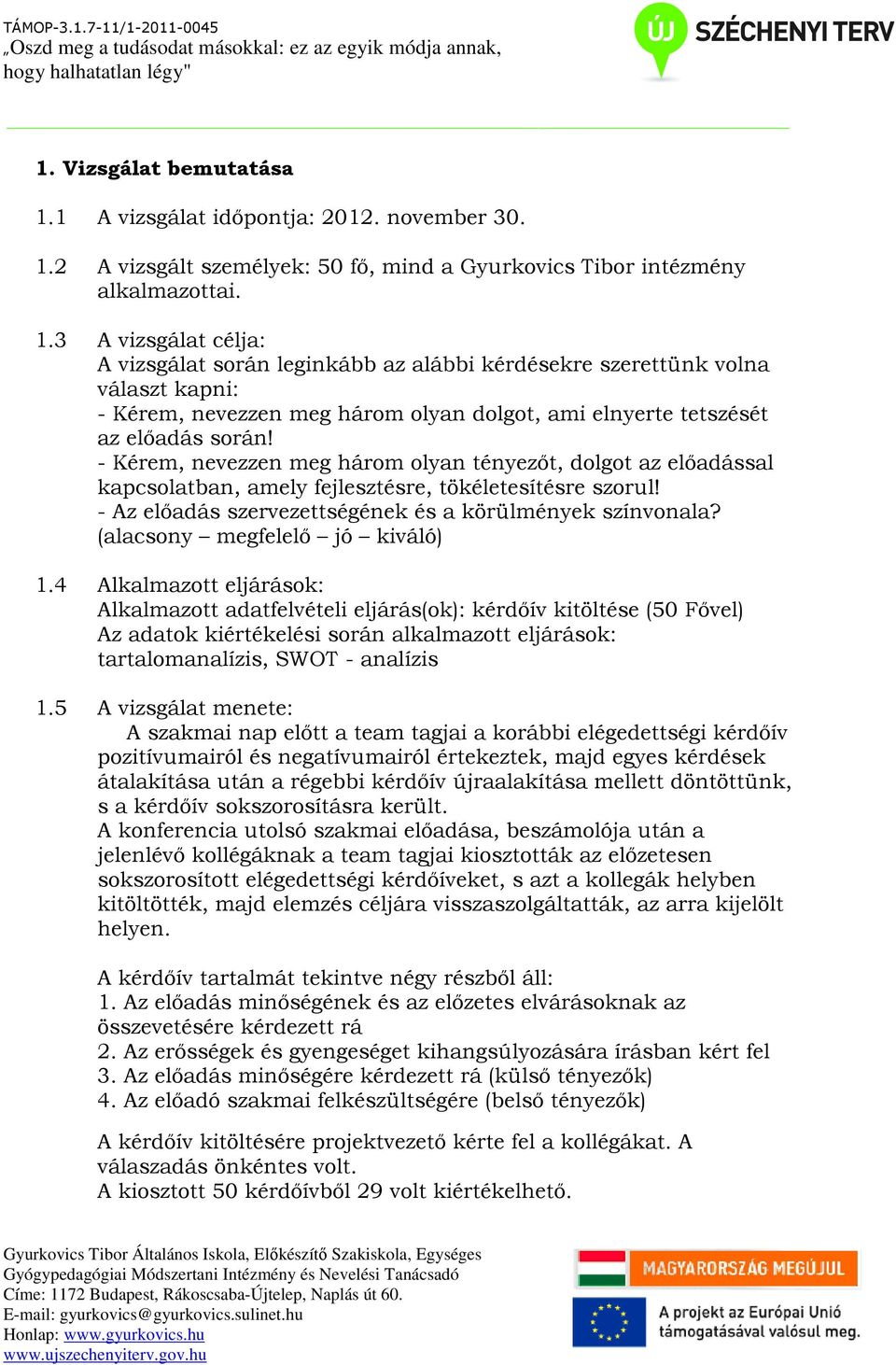 TÁMOP-3.1.7-11/1-2011-0045
„Oszd meg a tudásodat másokkal: ez az egyik módja annak, hogy halhatatlan légy"

ÚJ SZÉCHENYI TERV

1. Vizsgálat bemutatása

1.1 A vizsgálat időpontja: 2012. november 30.

1.2 A vizsgált személyek: 50 fő, mind a Gyurkovics Tibor intézmény alkalmazottai.

1.3 A vizsgálat célja:
A vizsgálat során leginkább az alábbi kérdésekre szerettünk volna választ kapni:
- Kérem, nevezzen meg három olyan dolgot, ami elnyerte tetszését az előadás során!
- Kérem, nevezzen meg három olyan tényezőt, dolgot az előadással kapcsolatban, amely fejlesztésre, tökéletesítésre szorul!
- Az előadás szervezettségének és a körülmények színvonala? (alacsony – megfelelő – jó – kiváló)

1.4 Alkalmazott eljárások:
Alkalmazott adatfelvételi eljárás(ok): kérdőív kitöltése (50 Fővel)
Az adatok kiértékelési során alkalmazott eljárások: tartalomanalízis, SWOT - analízis

1.5 A vizsgálat menete:
A szakmai nap előtt a team tagjai a korábbi elégedettségi kérdőív pozitívumairól és negatívumairól értekeztek, majd egyes kérdések átalakítása után a régebbi kérdőív újraalakítása mellett döntöttünk, s a kérdőív sokszorosításra került.
A konferencia utolsó szakmai előadása, beszámolója után a jelenlévő kollégáknak a team tagjai kiosztották az előzetesen sokszorosított elégedettségi kérdőíveket, s azt a kollegák helyben kitöltötték, majd elemzés céljára visszaszolgáltatták, az arra kijelölt helyen.

A kérdőív tartalmát tekintve négy részből áll:
1. Az előadás minőségének és az előzetes elvárásoknak az összevetésére kérdezett rá
2. Az erősségek és gyengeséget kihangsúlyozására írásban kért fel
3. Az előadás minőségére kérdezett rá (külső tényezők)
4. Az előadó szakmai felkészültségére (belső tényezők)

A kérdőív kitöltésére projektvezető kérte fel a kollégákat. A válaszadás önkéntes volt.
A kiosztott 50 kérdőívből 29 volt kiértékelhető.

Gyurkovics Tibor Általános Iskola, Előkészítő Szakiskola, Egységes Gyógypedagógiai Módszertani Intézmény és Nevelési Tanácsadó
Címe: 1172 Budapest, Rákoscsaba-Újtelep, Naplás út 60.
E-mail: gyurkovics@gyurkovics.sulinet.hu
Honlap: www.gyurkovics.hu
www.ujszechenyiterv.gov.hu

MAGYARORSZÁG MEGÚJUL
A projekt az Európai Unió támogatásával valósul meg.